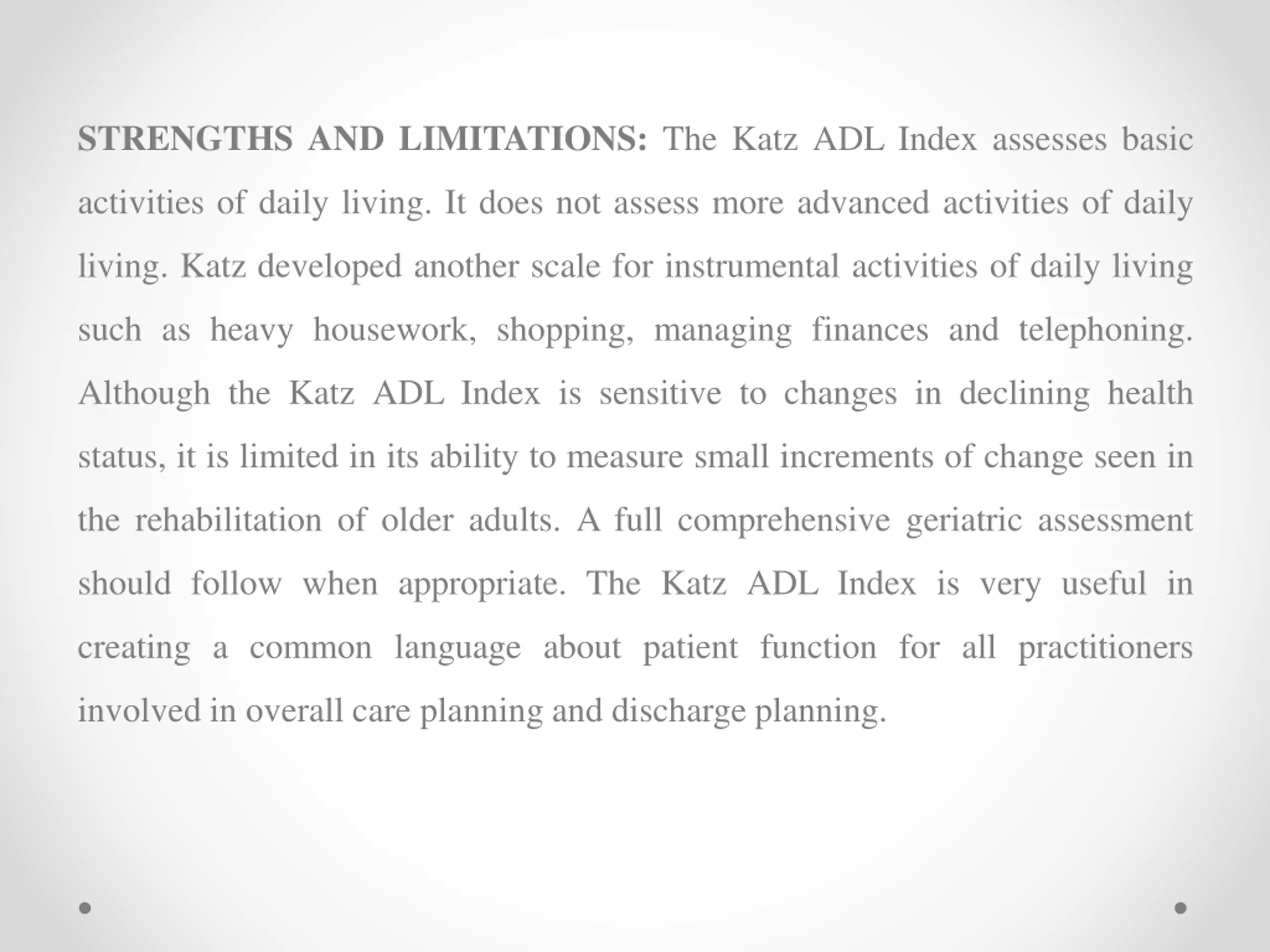 STRENGTHS AND LIMITATIONS: The Katz ADL Index assesses basic activities of daily living. It does not assess more advanced activities of daily living. Katz developed another scale for instrumental activities of daily living such as heavy housework, shopping, managing finances and telephoning. Although the Katz ADL Index is sensitive to changes in declining health status, it is limited in its ability to measure small increments of change seen in the rehabilitation of older adults. A full comprehensive geriatric assessment should follow when appropriate. The Katz ADL Index is very useful in creating a common language about patient function for all practitioners involved in overall care planning and discharge planning.